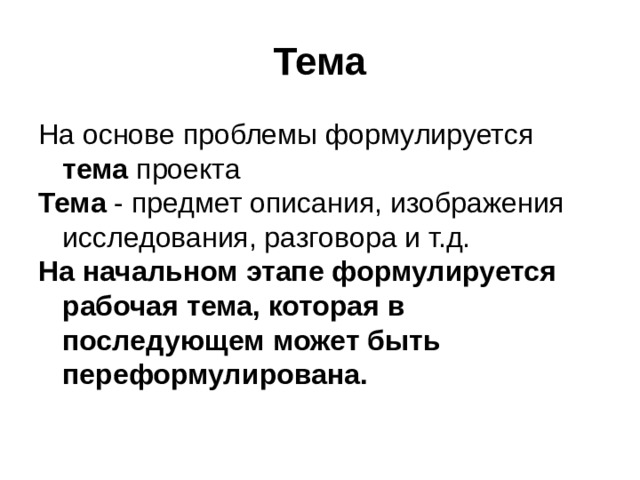 Тема

На основе проблемы формулируется тема проекта

Тема - предмет описания, изображения исследования, разговора и т.д.

На начальном этапе формулируется рабочая тема, которая в последующем может быть переформулирована.